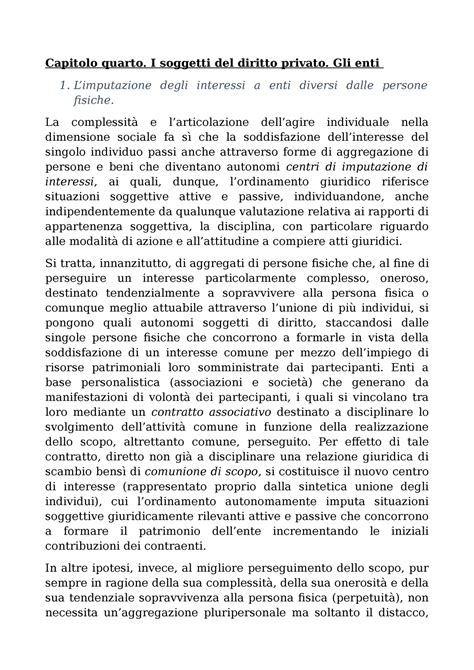 Capitolo quarto. I soggetti del diritto privato. Gli enti

1. L'imputazione degli interessi a enti diversi dalle persone fisiche.

La complessità e l'articolazione dell'agire individuale nella dimensione sociale fa sì che la soddisfazione dell'interesse del singolo individuo passi anche attraverso forme di aggregazione di persone e beni che diventano autonomi centri di imputazione di interessi, ai quali, dunque, l'ordinamento giuridico riferisce situazioni soggettive attive e passive, individuandone, anche indipendentemente da qualunque valutazione relativa ai rapporti di appartenenza soggettiva, la disciplina, con particolare riguardo alle modalità di azione e all'attitudine a compiere atti giuridici.

Si tratta, innanzitutto, di aggregati di persone fisiche che, al fine di perseguire un interesse particolarmente complesso, oneroso, destinato tendenzialmente a sopravvivere alla persona fisica o comunque meglio attuabile attraverso l'unione di più individui, si pongono quali autonomi soggetti di diritto, staccandosi dalle singole persone fisiche che concorrono a formarle in vista della soddisfazione di un interesse comune per mezzo dell'impiego di risorse patrimoniali loro somministrate dai partecipanti. Enti a base personalistica (associazioni e società) che generano da manifestazioni di volontà dei partecipanti, i quali si vincolano tra loro mediante un contratto associativo destinato a disciplinare lo svolgimento dell'attività comune in funzione della realizzazione dello scopo, altrettanto comune, perseguito. Per effetto di tale contratto, diretto non già a disciplinare una relazione giuridica di scambio bensì di comunione di scopo, si costituisce il nuovo centro di interesse (rappresentato proprio dalla sintetica unione degli individui), cui l'ordinamento autonomamente imputa situazioni soggettive giuridicamente rilevanti attive e passive che concorrono a formare il patrimonio dell'ente incrementando le iniziali contribuzioni dei contraenti.

In altre ipotesi, invece, al migliore perseguimento dello scopo, pur sempre in ragione della sua complessità, della sua onerosità e della sua tendenziale sopravvivenza alla persona fisica (perpetuità), non necessita un'aggregazione pluripersonale ma soltanto il distacco,